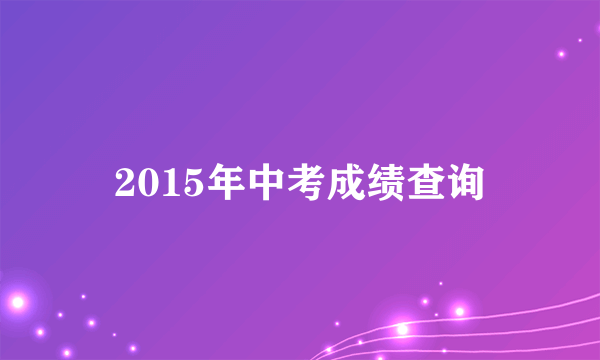 2015年中考成绩查询